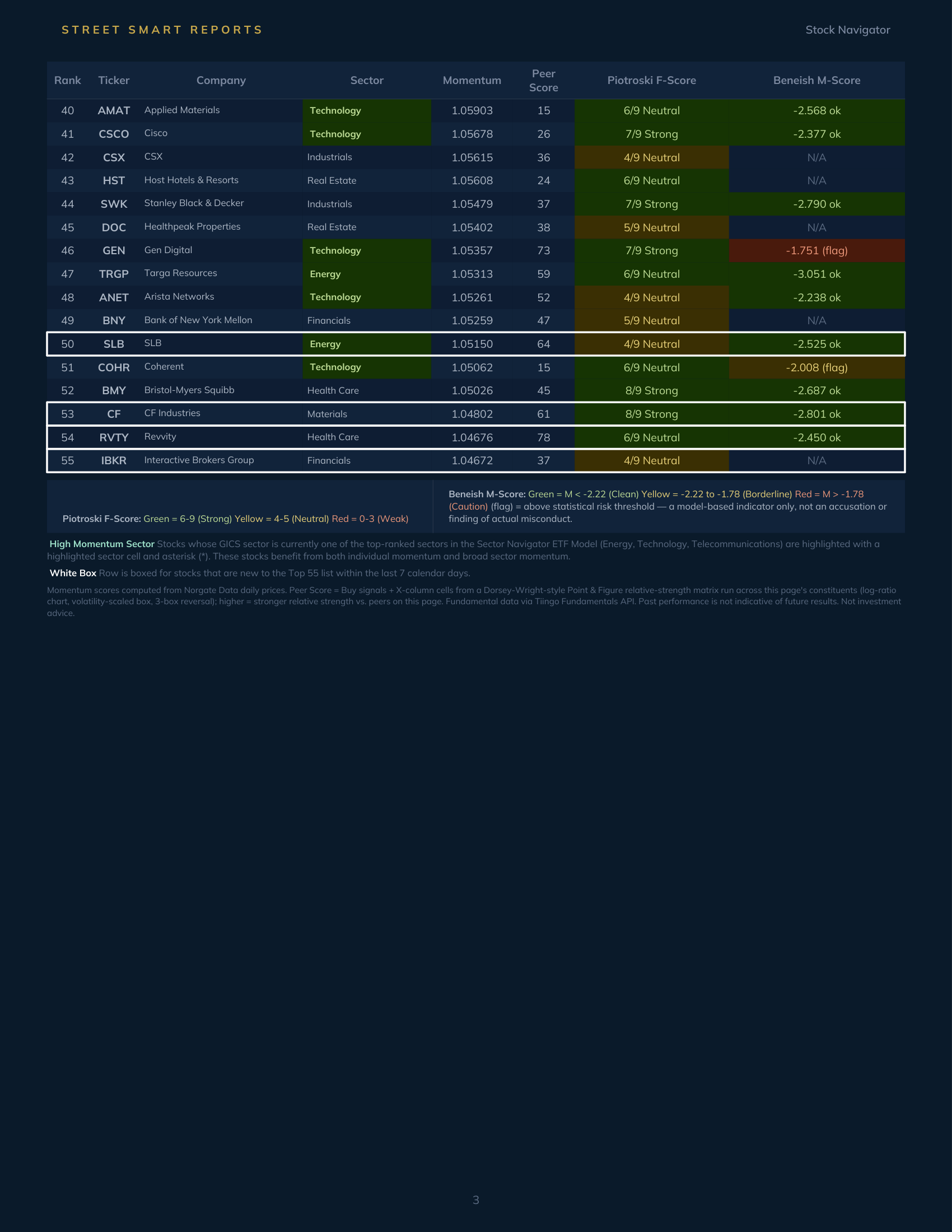 STREET SMART REPORTS

Stock Navigator

| Rank | Ticker | Company | Sector | Momentum | Peer Score | Piotroski F-Score | Beneish M-Score |
|---|---|---|---|---|---|---|---|
| 40 | AMAT | Applied Materials | Technology | 1.05903 | 15 | 6/9 Neutral | -2.568 ok |
| 41 | CSCO | Cisco | Technology | 1.05678 | 26 | 7/9 Strong | -2.377 ok |
| 42 | CSX | CSX | Industrials | 1.05615 | 36 | 4/9 Neutral | N/A |
| 43 | HST | Host Hotels & Resorts | Real Estate | 1.05608 | 24 | 6/9 Neutral | N/A |
| 44 | SWK | Stanley Black & Decker | Industrials | 1.05479 | 37 | 7/9 Strong | -2.790 ok |
| 45 | DOC | Healthpeak Properties | Real Estate | 1.05402 | 38 | 5/9 Neutral | N/A |
| 46 | GEN | Gen Digital | Technology | 1.05357 | 73 | 7/9 Strong | -1.751 (flag) |
| 47 | TRGP | Targa Resources | Energy | 1.05313 | 59 | 6/9 Neutral | -3.051 ok |
| 48 | ANET | Arista Networks | Technology | 1.05261 | 52 | 4/9 Neutral | -2.238 ok |
| 49 | BNY | Bank of New York Mellon | Financials | 1.05259 | 47 | 5/9 Neutral | N/A |
| 50 | SLB | SLB | Energy | 1.05150 | 64 | 4/9 Neutral | -2.525 ok |
| 51 | COHR | Coherent | Technology | 1.05062 | 15 | 6/9 Neutral | -2.008 (flag) |
| 52 | BMY | Bristol-Myers Squibb | Health Care | 1.05026 | 45 | 8/9 Strong | -2.687 ok |
| 53 | CF | CF Industries | Materials | 1.04802 | 61 | 8/9 Strong | -2.801 ok |
| 54 | RVTY | Revvity | Health Care | 1.04676 | 78 | 6/9 Neutral | -2.450 ok |
| 55 | IBKR | Interactive Brokers Group | Financials | 1.04672 | 37 | 4/9 Neutral | N/A |

Piotroski F-Score: Green = 6-9 (Strong) Yellow = 4-5 (Neutral) Red = 0-3 (Weak)

Beneish M-Score: Green = M < -2.22 (Clean) Yellow = -2.22 to -1.78 (Borderline) Red = M > -1.78 (Caution) (flag) = above statistical risk threshold — a model-based indicator only, not an accusation or finding of actual misconduct.

High Momentum Sector Stocks whose GICS sector is currently one of the top-ranked sectors in the Sector Navigator ETF Model (Energy, Technology, Telecommunications) are highlighted with a highlighted sector cell and asterisk (*). These stocks benefit from both individual momentum and broad sector momentum.

White Box Row is boxed for stocks that are new to the Top 55 list within the last 7 calendar days.

Momentum scores computed from Norgate Data daily prices. Peer Score = Buy signals + X-column cells from a Dorsey-Wright-style Point & Figure relative-strength matrix run across this page's constituents (log-ratio chart, volatility-scaled box, 3-box reversal); higher = stronger relative strength vs. peers on this page. Fundamental data via Tiingo Fundamentals API. Past performance is not indicative of future results. Not investment advice.

3